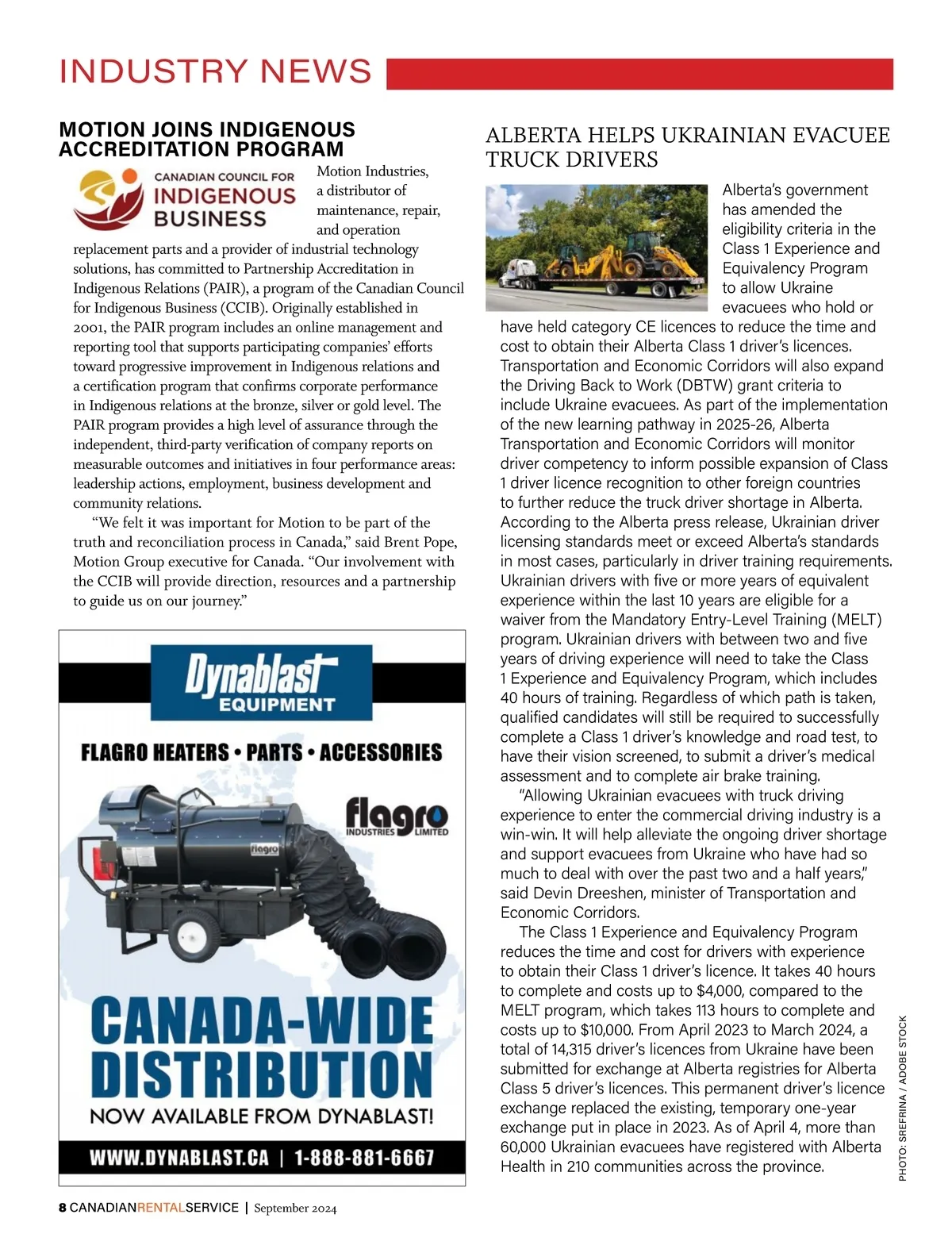 INDUSTRY NEWS

MOTION JOINS INDIGENOUS ACCREDITATION PROGRAM

CANADIAN COUNCIL FOR INDIGENOUS BUSINESS

Motion Industries, a distributor of maintenance, repair, and operation replacement parts and a provider of industrial technology solutions, has committed to Partnership Accreditation in Indigenous Relations (PAIR), a program of the Canadian Council for Indigenous Business (CCIB). Originally established in 2001, the PAIR program includes an online management and reporting tool that supports participating companies' efforts toward progressive improvement in Indigenous relations and a certification program that confirms corporate performance in Indigenous relations at the bronze, silver or gold level. The PAIR program provides a high level of assurance through the independent, third-party verification of company reports on measurable outcomes and initiatives in four performance areas: leadership actions, employment, business development and community relations.

"We felt it was important for Motion to be part of the truth and reconciliation process in Canada," said Brent Pope, Motion Group executive for Canada. "Our involvement with the CCIB will provide direction, resources and a partnership to guide us on our journey."

Dynablast EQUIPMENT

FLAGRO HEATERS • PARTS • ACCESSORIES

flagro INDUSTRIES LIMITED

flagro

CANADA-WIDE DISTRIBUTION

NOW AVAILABLE FROM DYNABLAST!

WWW.DYNABLAST.CA | 1-888-881-6667

ALBERTA HELPS UKRAINIAN EVACUEE TRUCK DRIVERS

Alberta's government has amended the eligibility criteria in the Class 1 Experience and Equivalency Program to allow Ukraine evacuees who hold or have held category CE licences to reduce the time and cost to obtain their Alberta Class 1 driver's licences. Transportation and Economic Corridors will also expand the Driving Back to Work (DBTW) grant criteria to include Ukraine evacuees. As part of the implementation of the new learning pathway in 2025-26, Alberta Transportation and Economic Corridors will monitor driver competency to inform possible expansion of Class 1 driver licence recognition to other foreign countries to further reduce the truck driver shortage in Alberta. According to the Alberta press release, Ukrainian driver licensing standards meet or exceed Alberta's standards in most cases, particularly in driver training requirements. Ukrainian drivers with five or more years of equivalent experience within the last 10 years are eligible for a waiver from the Mandatory Entry-Level Training (MELT) program. Ukrainian drivers with between two and five years of driving experience will need to take the Class 1 Experience and Equivalency Program, which includes 40 hours of training. Regardless of which path is taken, qualified candidates will still be required to successfully complete a Class 1 driver's knowledge and road test, to have their vision screened, to submit a driver's medical assessment and to complete air brake training.

"Allowing Ukrainian evacuees with truck driving experience to enter the commercial driving industry is a win-win. It will help alleviate the ongoing driver shortage and support evacuees from Ukraine who have had so much to deal with over the past two and a half years," said Devin Dreeshen, minister of Transportation and Economic Corridors.

The Class 1 Experience and Equivalency Program reduces the time and cost for drivers with experience to obtain their Class 1 driver's licence. It takes 40 hours to complete and costs up to $4,000, compared to the MELT program, which takes 113 hours to complete and costs up to $10,000. From April 2023 to March 2024, a total of 14,315 driver's licences from Ukraine have been submitted for exchange at Alberta registries for Alberta Class 5 driver's licences. This permanent driver's licence exchange replaced the existing, temporary one-year exchange put in place in 2023. As of April 4, more than 60,000 Ukrainian evacuees have registered with Alberta Health in 210 communities across the province.

PHOTO: SREFRINA / ADOBE STOCK

8 CANADIANRENTALSERVICE | September 2024